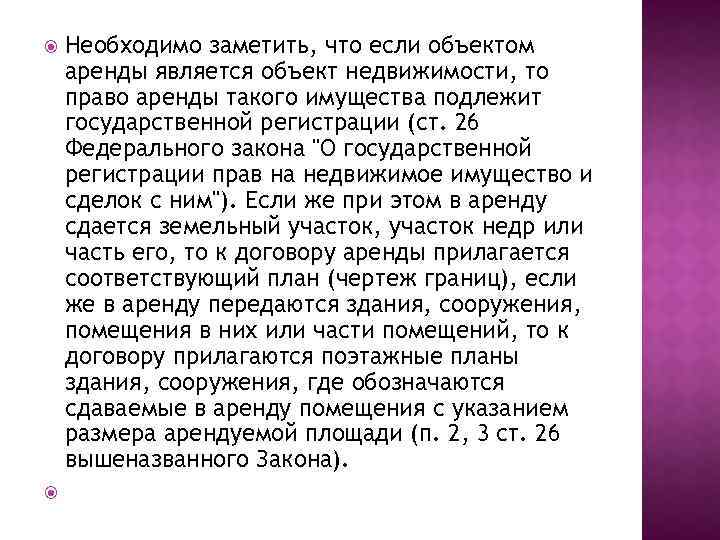 Необходимо заметить, что если объектом аренды является объект недвижимости, то право аренды такого имущества подлежит государственной регистрации (ст. 26 Федерального закона "О государственной регистрации прав на недвижимое имущество и сделок с ним"). Если же при этом в аренду сдается земельный участок, участок недр или часть его, то к договору аренды прилагается соответствующий план (чертеж границ), если же в аренду передаются здания, сооружения, помещения в них или части помещений, то к договору прилагаются поэтажные планы здания, сооружения, где обозначаются сдаваемые в аренду помещения с указанием размера арендуемой площади (п. 2, 3 ст. 26 вышеназванного Закона).